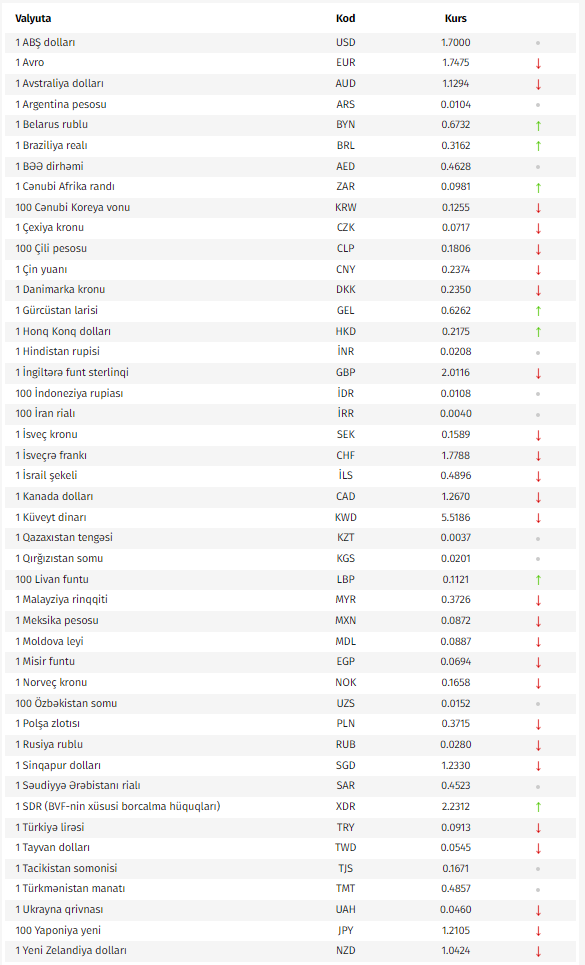 | Valyuta | Kod | Kurs | |
|---|---|---|---|
| 1 ABŞ dolları | USD | 1.7000 | • |
| 1 Avro | EUR | 1.7475 | ↓ |
| 1 Avstraliya dolları | AUD | 1.1294 | ↓ |
| 1 Argentina pesosu | ARS | 0.0104 | • |
| 1 Belarus rublu | BYN | 0.6732 | ↑ |
| 1 Braziliya realı | BRL | 0.3162 | ↑ |
| 1 BƏƏ dirhəmi | AED | 0.4628 | • |
| 1 Cənubi Afrika randı | ZAR | 0.0981 | ↑ |
| 100 Cənubi Koreya vonu | KRW | 0.1255 | ↓ |
| 1 Çexiya kronu | CZK | 0.0717 | ↓ |
| 100 Çili pesosu | CLP | 0.1806 | ↓ |
| 1 Çin yuanı | CNY | 0.2374 | ↓ |
| 1 Danimarka kronu | DKK | 0.2350 | ↓ |
| 1 Gürcüstan larisi | GEL | 0.6262 | ↑ |
| 1 Honq Konq dolları | HKD | 0.2175 | ↑ |
| 1 Hindistan rupisi | İNR | 0.0208 | • |
| 1 İngiltərə funt sterlinqi | GBP | 2.0116 | ↓ |
| 100 İndoneziya rupiası | İDR | 0.0108 | • |
| 100 İran rialı | İRR | 0.0040 | • |
| 1 İsveç kronu | SEK | 0.1589 | ↓ |
| 1 İsveçrə frankı | CHF | 1.7788 | ↓ |
| 1 İsrail şekeli | İLS | 0.4896 | ↓ |
| 1 Kanada dolları | CAD | 1.2670 | ↓ |
| 1 Küveyt dinarı | KWD | 5.5186 | ↓ |
| 1 Qazaxıstan tengəsi | KZT | 0.0037 | • |
| 1 Qırğızıstan somu | KGS | 0.0201 | • |
| 100 Livan funtu | LBP | 0.1121 | ↑ |
| 1 Malayziya rinqqiti | MYR | 0.3726 | ↓ |
| 1 Meksika pesosu | MXN | 0.0872 | ↓ |
| 1 Moldova leyi | MDL | 0.0887 | ↓ |
| 1 Misir funtu | EGP | 0.0694 | ↓ |
| 1 Norveç kronu | NOK | 0.1658 | ↓ |
| 100 Özbəkistan somu | UZS | 0.0152 | • |
| 1 Polşa zlotısı | PLN | 0.3715 | ↓ |
| 1 Rusiya rublu | RUB | 0.0280 | ↓ |
| 1 Sinqapur dolları | SGD | 1.2330 | ↓ |
| 1 Səudiyyə Ərəbistanı rialı | SAR | 0.4523 | • |
| 1 SDR (BVF-nin xüsusi borcalma hüquqları) | XDR | 2.2312 | ↑ |
| 1 Türkiyə lirəsi | TRY | 0.0913 | ↓ |
| 1 Tayvan dolları | TWD | 0.0545 | ↓ |
| 1 Tacikistan somonisi | TJS | 0.1671 | • |
| 1 Türkmənistan manatı | TMT | 0.4857 | • |
| 1 Ukrayna qrivnası | UAH | 0.0460 | ↓ |
| 100 Yaponiya yeni | JPY | 1.2105 | ↓ |
| 1 Yeni Zelandiya dolları | NZD | 1.0424 | ↓ |